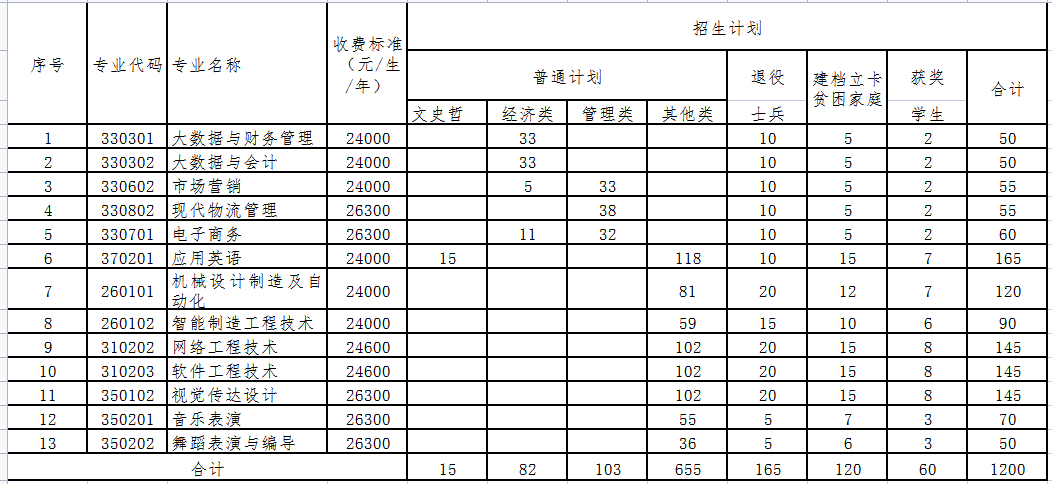 | 序号 | 专业代码 | 专业名称 | 收费标准（元/生/年） | 招生计划 | | | | | | | |
|---|---|---|---|---|---|---|---|---|---|---|---|
| | | | | 普通计划 | | | | 退役士兵 | 建档立卡贫困家庭 | 获奖学生 | 合计 |
| | | | | 文史哲 | 经济类 | 管理类 | 其他类 | | | | |
| 1 | 330301 | 大数据与财务管理 | 24000 | | 33 | | | 10 | 5 | 2 | 50 |
| 2 | 330302 | 大数据与会计 | 24000 | | 33 | | | 10 | 5 | 2 | 50 |
| 3 | 330602 | 市场营销 | 24000 | | 5 | 33 | | 10 | 5 | 2 | 55 |
| 4 | 330802 | 现代物流管理 | 26300 | | | 38 | | 10 | 5 | 2 | 55 |
| 5 | 330701 | 电子商务 | 26300 | | 11 | 32 | | 10 | 5 | 2 | 60 |
| 6 | 370201 | 应用英语 | 24000 | 15 | | | 118 | 10 | 15 | 7 | 165 |
| 7 | 260101 | 机械设计制造及自动化 | 24000 | | | | 81 | 20 | 12 | 7 | 120 |
| 8 | 260102 | 智能制造工程技术 | 24000 | | | | 59 | 15 | 10 | 6 | 90 |
| 9 | 310202 | 网络工程技术 | 24600 | | | | 102 | 20 | 15 | 8 | 145 |
| 10 | 310203 | 软件工程技术 | 24600 | | | | 102 | 20 | 15 | 8 | 145 |
| 11 | 350102 | 视觉传达设计 | 26300 | | | | 102 | 20 | 15 | 8 | 145 |
| 12 | 350201 | 音乐表演 | 26300 | | | | 55 | 5 | 7 | 3 | 70 |
| 13 | 350202 | 舞蹈表演与编导 | 26300 | | | | 36 | 5 | 6 | 3 | 50 |
| 合计 | | | | 15 | 82 | 103 | 655 | 165 | 120 | 60 | 1200 |